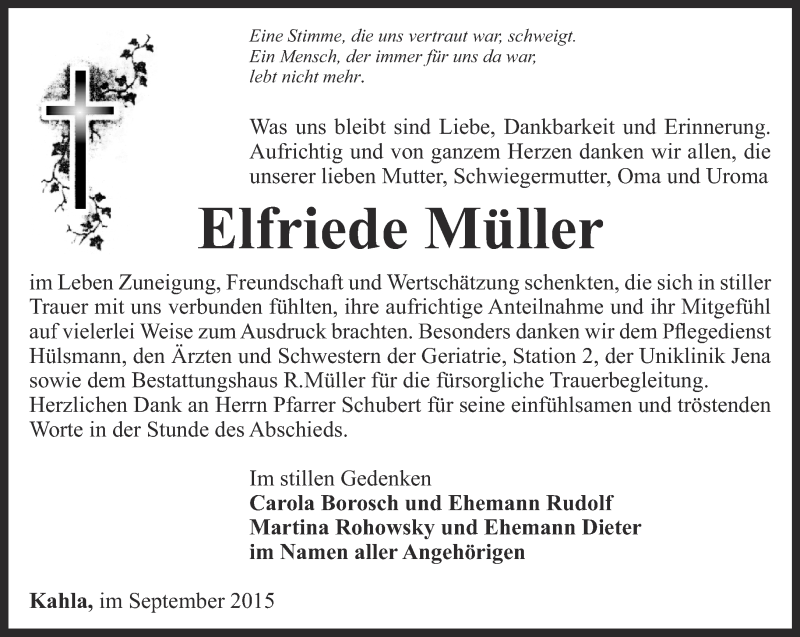 Eine Stimme, die uns vertraut war, schweigt.
Ein Mensch, der immer für uns da war,
lebt nicht mehr.

Was uns bleibt sind Liebe, Dankbarkeit und Erinnerung. Aufrichtig und von ganzem Herzen danken wir allen, die unserer lieben Mutter, Schwiegermutter, Oma und Uroma

Elfriede Müller

im Leben Zuneigung, Freundschaft und Wertschätzung schenkten, die sich in stiller Trauer mit uns verbunden fühlten, ihre aufrichtige Anteilnahme und ihr Mitgefühl auf vielerlei Weise zum Ausdruck brachten. Besonders danken wir dem Pflegedienst Hülsmann, den Ärzten und Schwestern der Geriatrie, Station 2, der Uniklinik Jena sowie dem Bestattungshaus R.Müller für die fürsorgliche Trauerbegleitung. Herzlichen Dank an Herrn Pfarrer Schubert für seine einfühlsamen und tröstenden Worte in der Stunde des Abschieds.

Im stillen Gedenken
Carola Borosch und Ehemann Rudolf
Martina Rohowsky und Ehemann Dieter
im Namen aller Angehörigen

Kahla, im September 2015